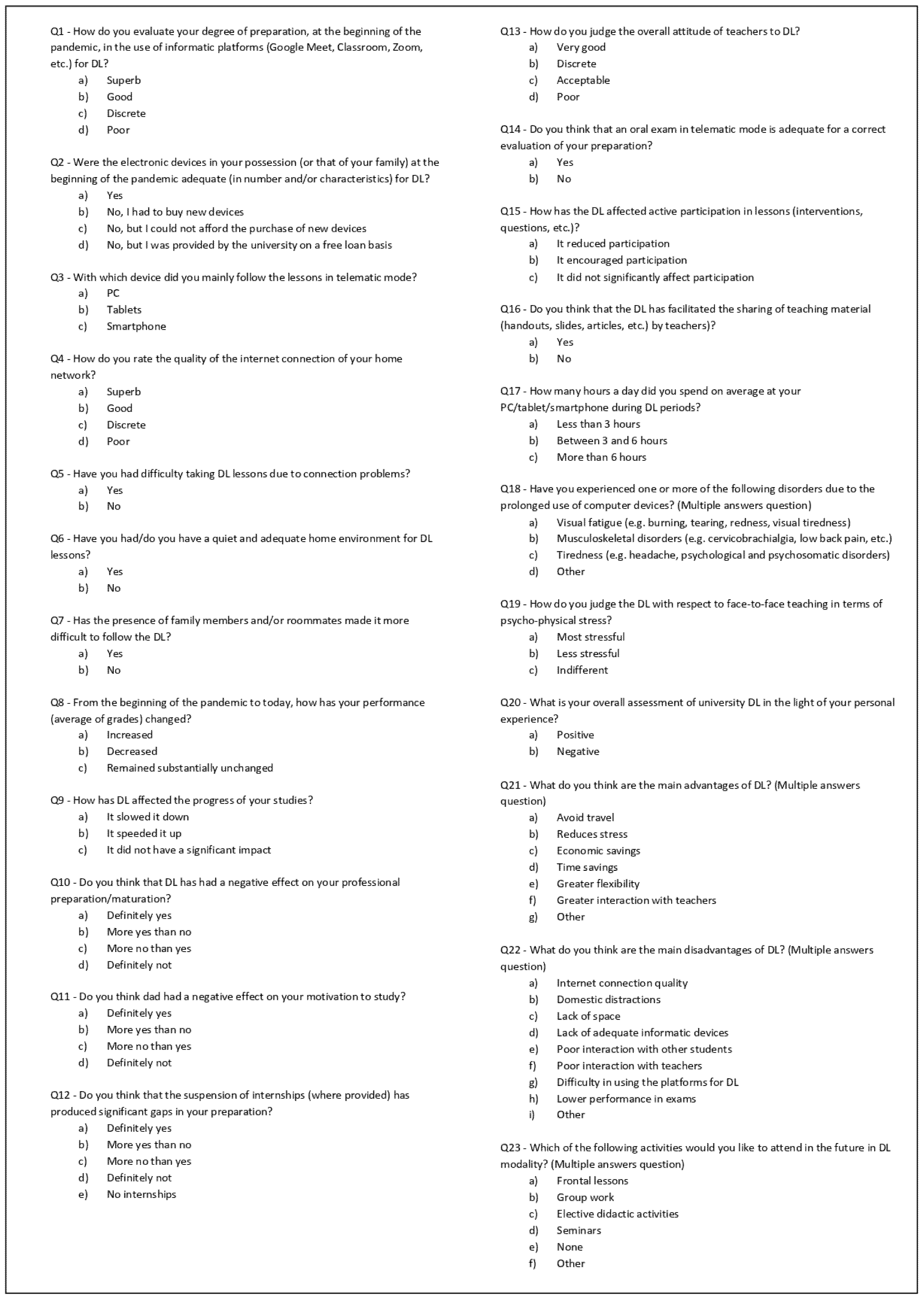 Q1 - How do you evaluate your degree of preparation, at the beginning of the pandemic, in the use of informatic platforms (Google Meet, Classroom, Zoom, etc.) for DL?
a) Superb
b) Good
c) Discrete
d) Poor

Q2 - Were the electronic devices in your possession (or that of your family) at the beginning of the pandemic adequate (in number and/or characteristics) for DL?
a) Yes
b) No, I had to buy new devices
c) No, but I could not afford the purchase of new devices
d) No, but I was provided by the university on a free loan basis

Q3 - With which device did you mainly follow the lessons in telematic mode?
a) PC
b) Tablets
c) Smartphone

Q4 - How do you rate the quality of the internet connection of your home network?
a) Superb
b) Good
c) Discrete
d) Poor

Q5 - Have you had difficulty taking DL lessons due to connection problems?
a) Yes
b) No

Q6 - Have you had/do you have a quiet and adequate home environment for DL lessons?
a) Yes
b) No

Q7 - Has the presence of family members and/or roommates made it more difficult to follow the DL?
a) Yes
b) No

Q8 - From the beginning of the pandemic to today, how has your performance (average of grades) changed?
a) Increased
b) Decreased
c) Remained substantially unchanged

Q9 - How has DL affected the progress of your studies?
a) It slowed it down
b) It speeded it up
c) It did not have a significant impact

Q10 - Do you think that DL has had a negative effect on your professional preparation/maturation?
a) Definitely yes
b) More yes than no
c) More no than yes
d) Definitely not

Q11 - Do you think dad had a negative effect on your motivation to study?
a) Definitely yes
b) More yes than no
c) More no than yes
d) Definitely not

Q12 - Do you think that the suspension of internships (where provided) has produced significant gaps in your preparation?
a) Definitely yes
b) More yes than no
c) More no than yes
d) Definitely not
e) No internships

Q13 - How do you judge the overall attitude of teachers to DL?
a) Very good
b) Discrete
c) Acceptable
d) Poor

Q14 - Do you think that an oral exam in telematic mode is adequate for a correct evaluation of your preparation?
a) Yes
b) No

Q15 - How has the DL affected active participation in lessons (interventions, questions, etc.)?
a) It reduced participation
b) It encouraged participation
c) It did not significantly affect participation

Q16 - Do you think that the DL has facilitated the sharing of teaching material (handouts, slides, articles, etc.) by teachers)?
a) Yes
b) No

Q17 - How many hours a day did you spend on average at your PC/tablet/smartphone during DL periods?
a) Less than 3 hours
b) Between 3 and 6 hours
c) More than 6 hours

Q18 - Have you experienced one or more of the following disorders due to the prolonged use of computer devices? (Multiple answers question)
a) Visual fatigue (e.g. burning, tearing, redness, visual tiredness)
b) Musculoskeletal disorders (e.g. cervicobrachialgia, low back pain, etc.)
c) Tiredness (e.g. headache, psychological and psychosomatic disorders)
d) Other

Q19 - How do you judge the DL with respect to face-to-face teaching in terms of psycho-physical stress?
a) Most stressful
b) Less stressful
c) Indifferent

Q20 - What is your overall assessment of university DL in the light of your personal experience?
a) Positive
b) Negative

Q21 - What do you think are the main advantages of DL? (Multiple answers question)
a) Avoid travel
b) Reduces stress
c) Economic savings
d) Time savings
e) Greater flexibility
f) Greater interaction with teachers
g) Other

Q22 - What do you think are the main disadvantages of DL? (Multiple answers question)
a) Internet connection quality
b) Domestic distractions
c) Lack of space
d) Lack of adequate informatic devices
e) Poor interaction with other students
f) Poor interaction with teachers
g) Difficulty in using the platforms for DL
h) Lower performance in exams
i) Other

Q23 - Which of the following activities would you like to attend in the future in DL modality? (Multiple answers question)
a) Frontal lessons
b) Group work
c) Elective didactic activities
d) Seminars
e) None
f) Other